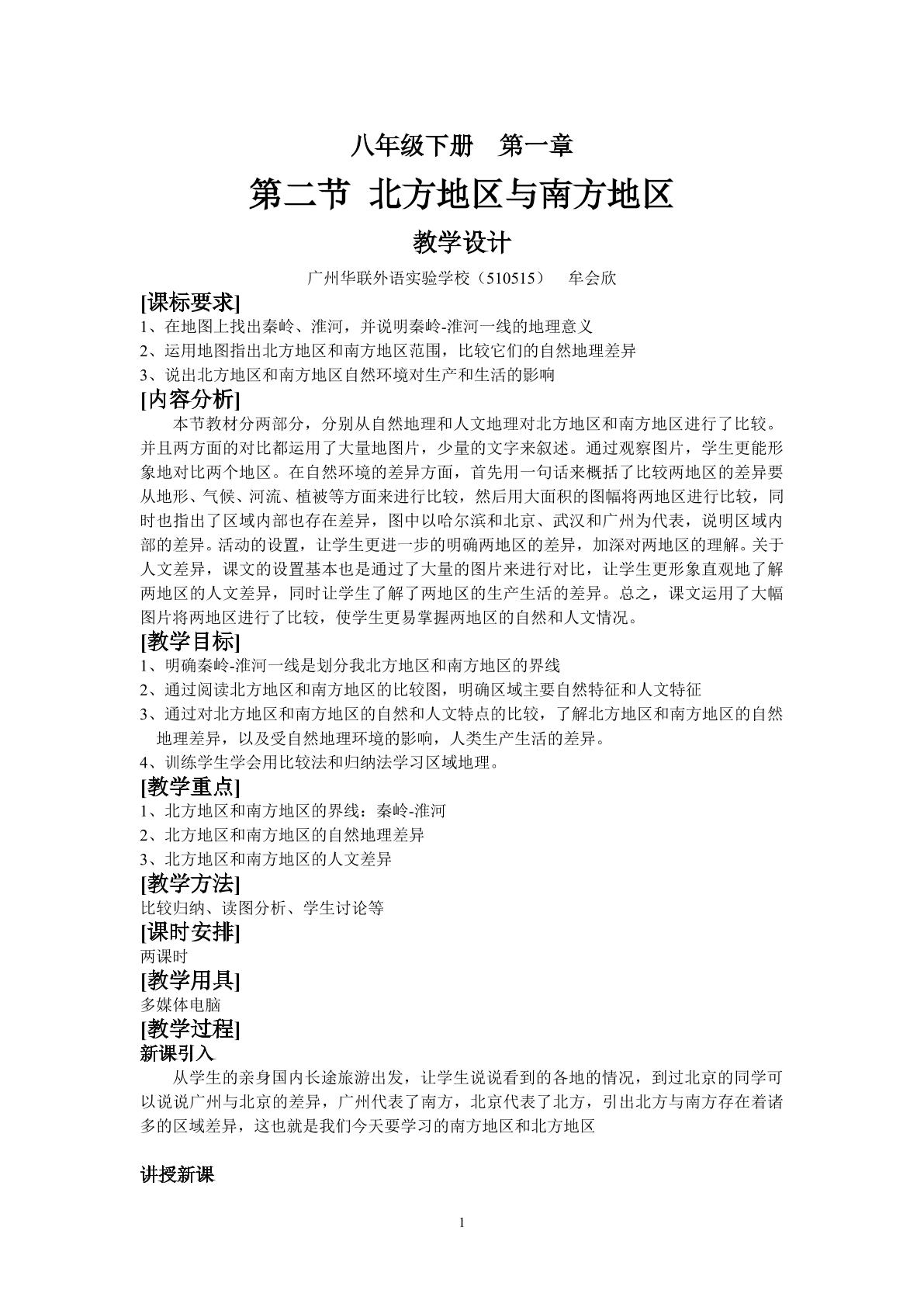 八年级下册 第一章

第二节 北方地区与南方地区

教学设计

广州华联外语实验学校（510515） 牟会欣

[课标要求]

1、在地图上找出秦岭、淮河，并说明秦岭-淮河一线的地理意义

2、运用地图指出北方地区和南方地区范围，比较它们的自然地理差异

3、说出北方地区和南方地区自然环境对生产和生活的影响

[内容分析]

本节教材分两部分，分别从自然地理和人文地理对北方地区和南方地区进行了比较。并且两方面的对比都运用了大量地图片，少量的文字来叙述。通过观察图片，学生更能形象地对比两个地区。在自然环境的差异方面，首先用一句话来概括了比较两地区的差异要从地形、气候、河流、植被等方面来进行比较，然后用大面积的图幅将两地区进行比较，同时也指出了区域内部也存在差异，图中以哈尔滨和北京、武汉和广州为代表，说明区域内部的差异。活动的设置，让学生更进一步的明确两地区的差异，加深对两地区的理解。关于人文差异，课文的设置基本也是通过了大量的图片来进行对比，让学生更形象直观地了解两地区的人文差异，同时让学生了解了两地区的生产生活的差异。总之，课文运用了大幅图片将两地区进行了比较，使学生更易掌握两地区的自然和人文情况。

[教学目标]

1、明确秦岭-淮河一线是划分我北方地区和南方地区的界线

2、通过阅读北方地区和南方地区的比较图，明确区域主要自然特征和人文特征

3、通过对北方地区和南方地区的自然和人文特点的比较，了解北方地区和南方地区的自然地理差异，以及受自然地理环境的影响，人类生产生活的差异。

4、训练学生学会用比较法和归纳法学习区域地理。

[教学重点]

1、北方地区和南方地区的界线：秦岭-淮河

2、北方地区和南方地区的自然地理差异

3、北方地区和南方地区的人文差异

[教学方法]

比较归纳、读图分析、学生讨论等

[课时安排]

两课时

[教学用具]

多媒体电脑

[教学过程]

新课引入

从学生的亲身国内长途旅游出发，让学生说说看到的各地的情况，到过北京的同学可以说说广州与北京的差异，广州代表了南方，北京代表了北方，引出北方与南方存在着诸多的区域差异，这也就是我们今天要学习的南方地区和北方地区

讲授新课

1